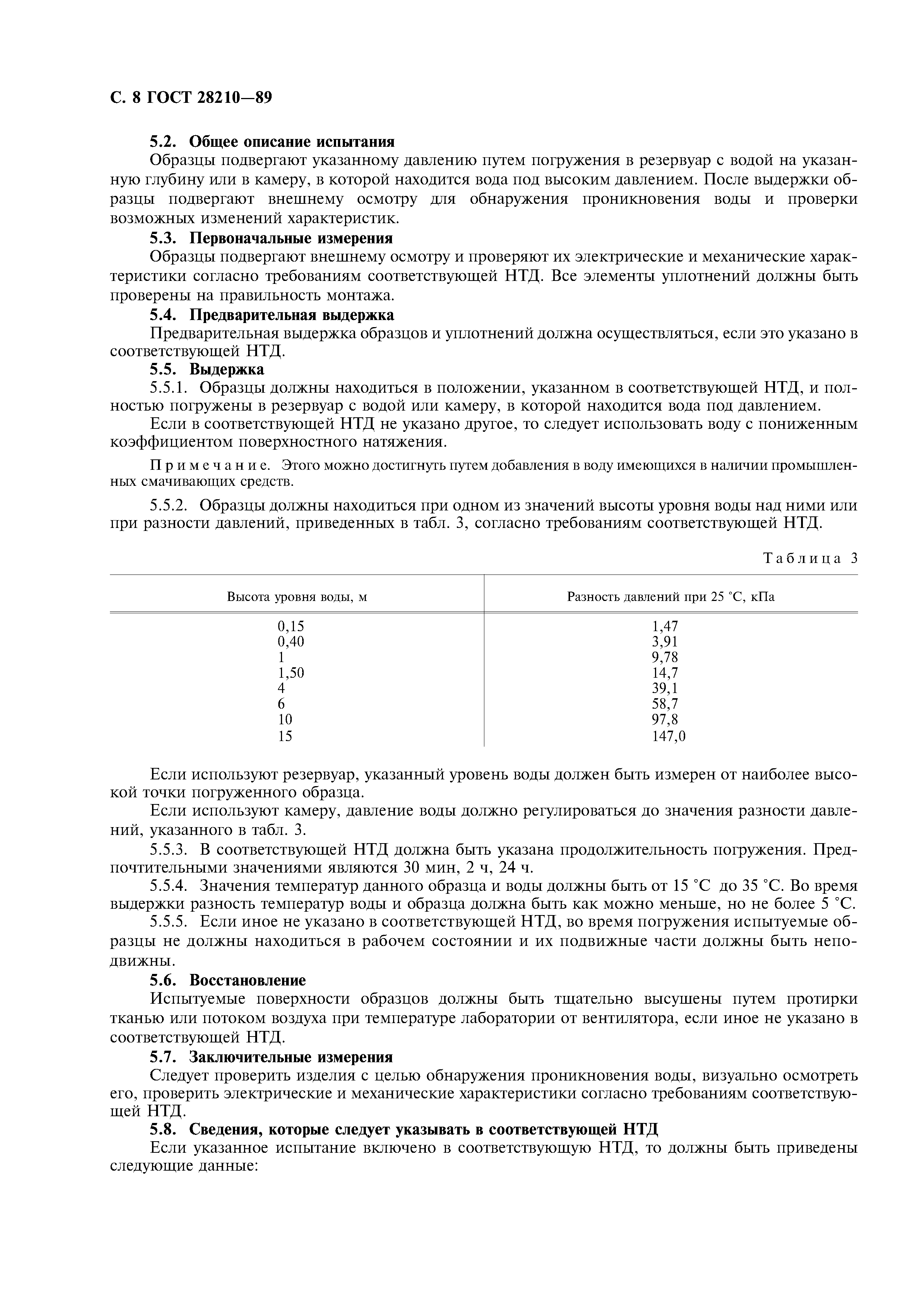 С. 8 ГОСТ 28210—89

5.2. Общее описание испытания

Образцы подвергают указанному давлению путем погружения в резервуар с водой на указанную глубину или в камеру, в которой находится вода под высоким давлением. После выдержки образцы подвергают внешнему осмотру для обнаружения проникновения воды и проверки возможных изменений характеристик.

5.3. Первоначальные измерения

Образцы подвергают внешнему осмотру и проверяют их электрические и механические характеристики согласно требованиям соответствующей НТД. Все элементы уплотнений должны быть проверены на правильность монтажа.

5.4. Предварительная выдержка

Предварительная выдержка образцов и уплотнений должна осуществляться, если это указано в соответствующей НТД.

5.5. Выдержка

5.5.1. Образцы должны находиться в положении, указанном в соответствующей НТД, и полностью погружены в резервуар с водой или камеру, в которой находится вода под давлением.

Если в соответствующей НТД не указано другое, то следует использовать воду с пониженным коэффициентом поверхностного натяжения.

Примечание. Этого можно достигнуть путем добавления в воду имеющихся в наличии промышленных смачивающих средств.

5.5.2. Образцы должны находиться при одном из значений высоты уровня воды над ними или при разности давлений, приведенных в табл. 3, согласно требованиям соответствующей НТД.

Таблица 3

| Высота уровня воды, м | Разность давлений при 25 °С, кПа |
|---|---|
| 0,15 | 1,47 |
| 0,40 | 3,91 |
| 1 | 9,78 |
| 1,50 | 14,7 |
| 4 | 39,1 |
| 6 | 58,7 |
| 10 | 97,8 |
| 15 | 147,0 |

Если используют резервуар, указанный уровень воды должен быть измерен от наиболее высокой точки погруженного образца.

Если используют камеру, давление воды должно регулироваться до значения разности давлений, указанного в табл. 3.

5.5.3. В соответствующей НТД должна быть указана продолжительность погружения. Предпочтительными значениями являются 30 мин, 2 ч, 24 ч.

5.5.4. Значения температур данного образца и воды должны быть от 15 °С до 35 °С. Во время выдержки разность температур воды и образца должна быть как можно меньше, но не более 5 °С.

5.5.5. Если иное не указано в соответствующей НТД, во время погружения испытуемые образцы не должны находиться в рабочем состоянии и их подвижные части должны быть неподвижны.

5.6. Восстановление

Испытуемые поверхности образцов должны быть тщательно высушены путем протирки тканью или потоком воздуха при температуре лаборатории от вентилятора, если иное не указано в соответствующей НТД.

5.7. Заключительные измерения

Следует проверить изделия с целью обнаружения проникновения воды, визуально осмотреть его, проверить электрические и механические характеристики согласно требованиям соответствующей НТД.

5.8. Сведения, которые следует указывать в соответствующей НТД

Если указанное испытание включено в соответствующую НТД, то должны быть приведены следующие данные: